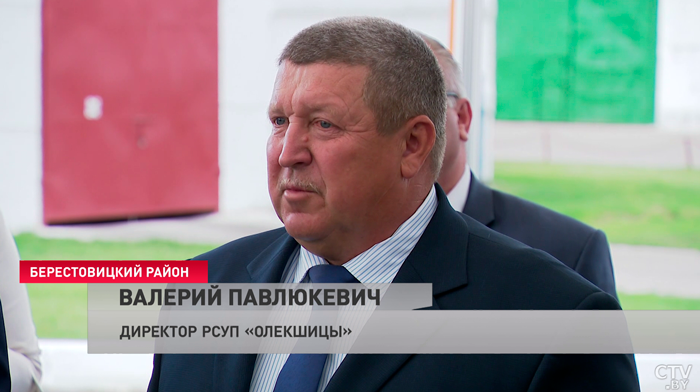 БЕРЕСТОВИЦКИЙ РАЙОН
ВАЛЕРИЙ ПАВЛЮКЕВИЧ
ДИРЕКТОР РСУП «ОЛЕКШИЦЫ»
CTV.BY